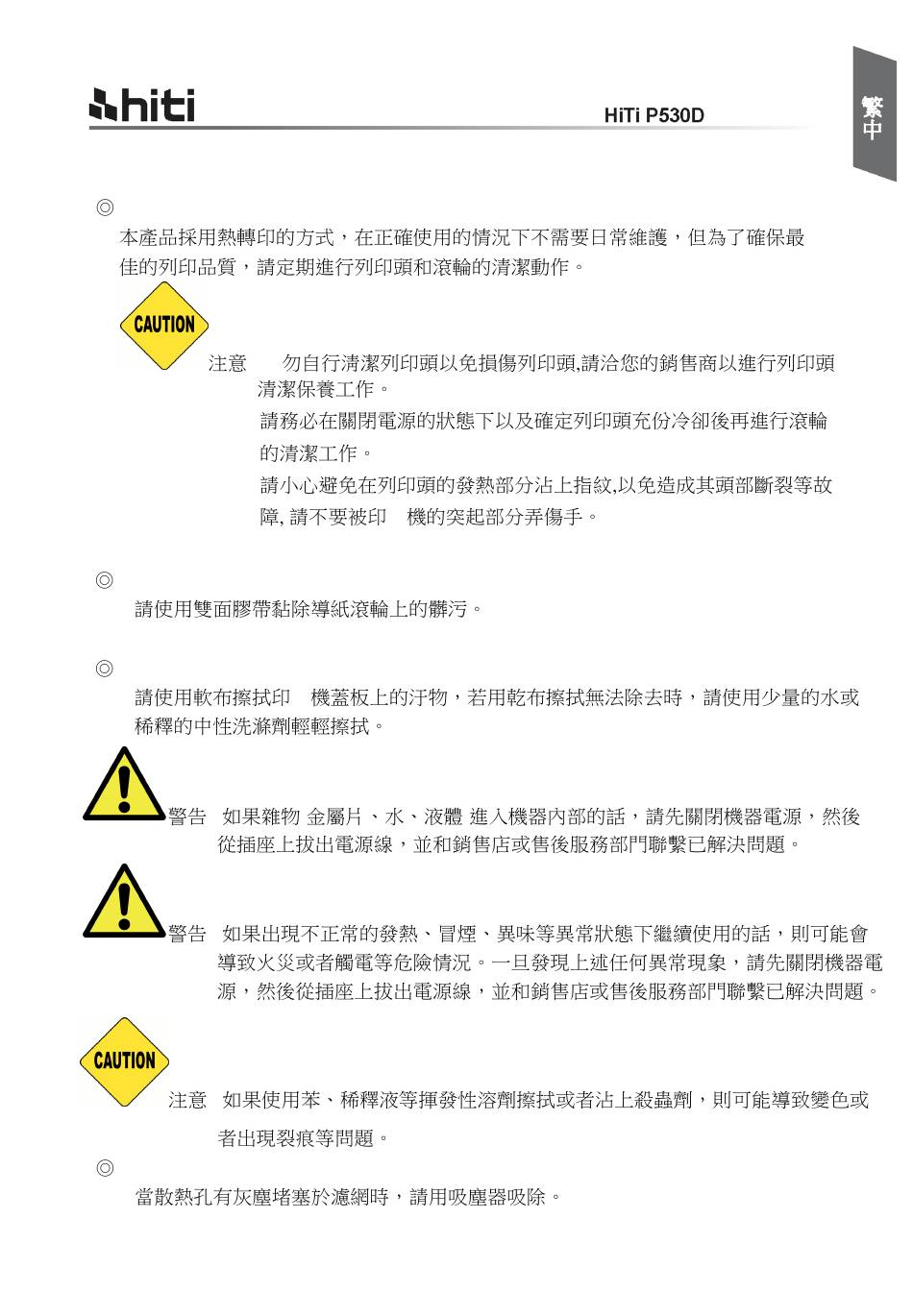 hiti

HiTi P530D

繁中

◎

本產品採用熱轉印的方式，在正確使用的情況下不需要日常維護，但為了確保最佳的列印品質，請定期進行列印頭和滾輪的清潔動作。

CAUTION

注意　勿自行清潔列印頭以免損傷列印頭,請洽您的銷售商以進行列印頭清潔保養工作。

請務必在關閉電源的狀態下以及確定列印頭充份冷卻後再進行滾輪的清潔工作。

請小心避免在列印頭的發熱部分沾上指紋,以免造成其頭部斷裂等故障, 請不要被印　機的突起部分弄傷手。

◎

請使用雙面膠帶黏除導紙滾輪上的髒污。

◎

請使用軟布擦拭印　機蓋板上的汙物，若用乾布擦拭無法除去時，請使用少量的水或稀釋的中性洗滌劑輕輕擦拭。

警告　如果雜物 金屬片、水、液體 進入機器內部的話，請先關閉機器電源，然後從插座上拔出電源線，並和銷售店或售後服務部門聯繫已解決問題。

警告　如果出現不正常的發熱、冒煙、異味等異常狀態下繼續使用的話，則可能會導致火災或者觸電等危險情況。一旦發現上述任何異常現象，請先關閉機器電源，然後從插座上拔出電源線，並和銷售店或售後服務部門聯繫已解決問題。

CAUTION

注意　如果使用苯、稀釋液等揮發性溶劑擦拭或者沾上殺蟲劑，則可能導致變色或者出現裂痕等問題。

◎

當散熱孔有灰塵堵塞於濾網時，請用吸塵器吸除。